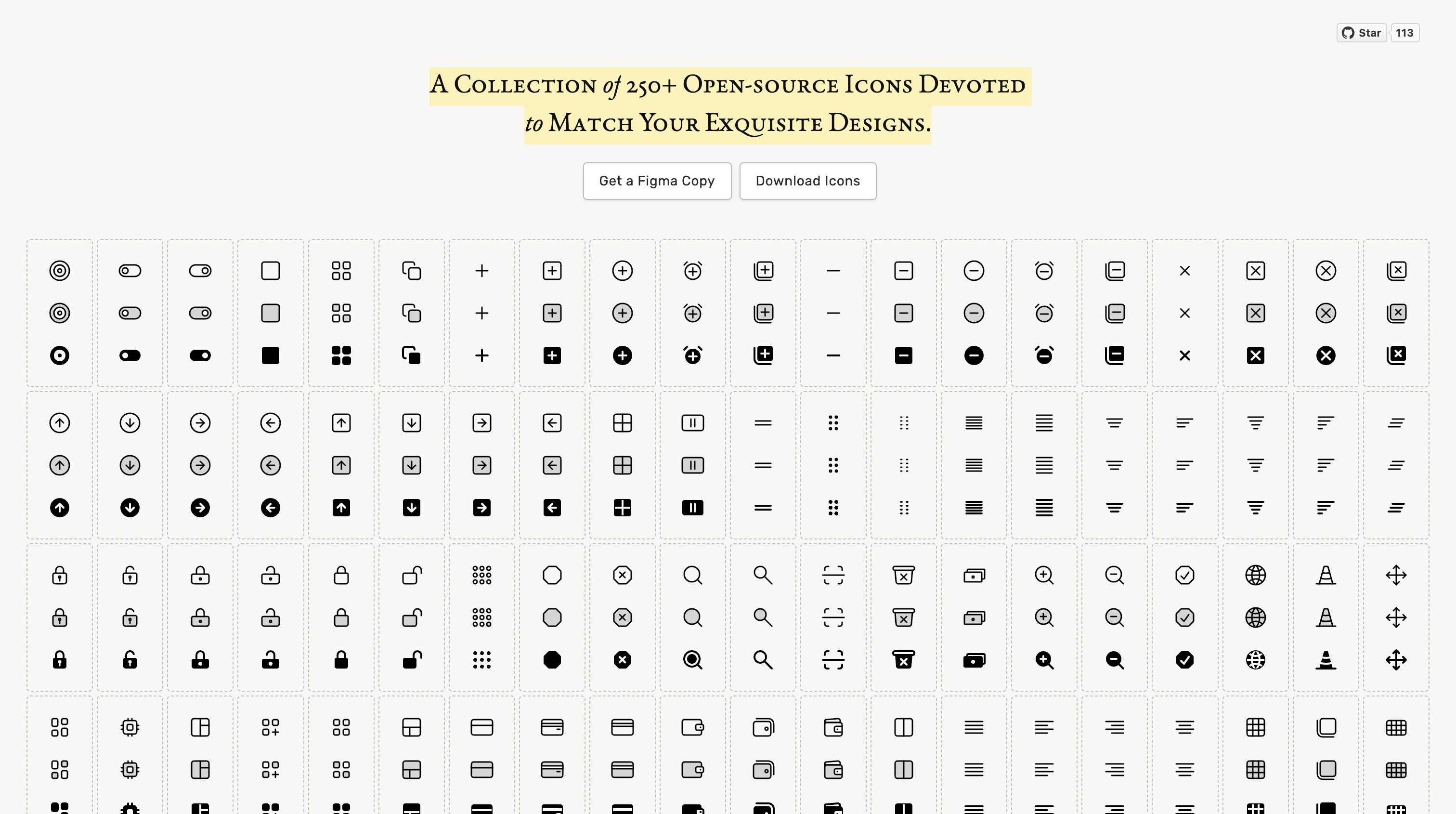 Star 113

A Collection of 250+ Open-source Icons Devoted to Match Your Exquisite Designs.

Get a Figma Copy Download Icons